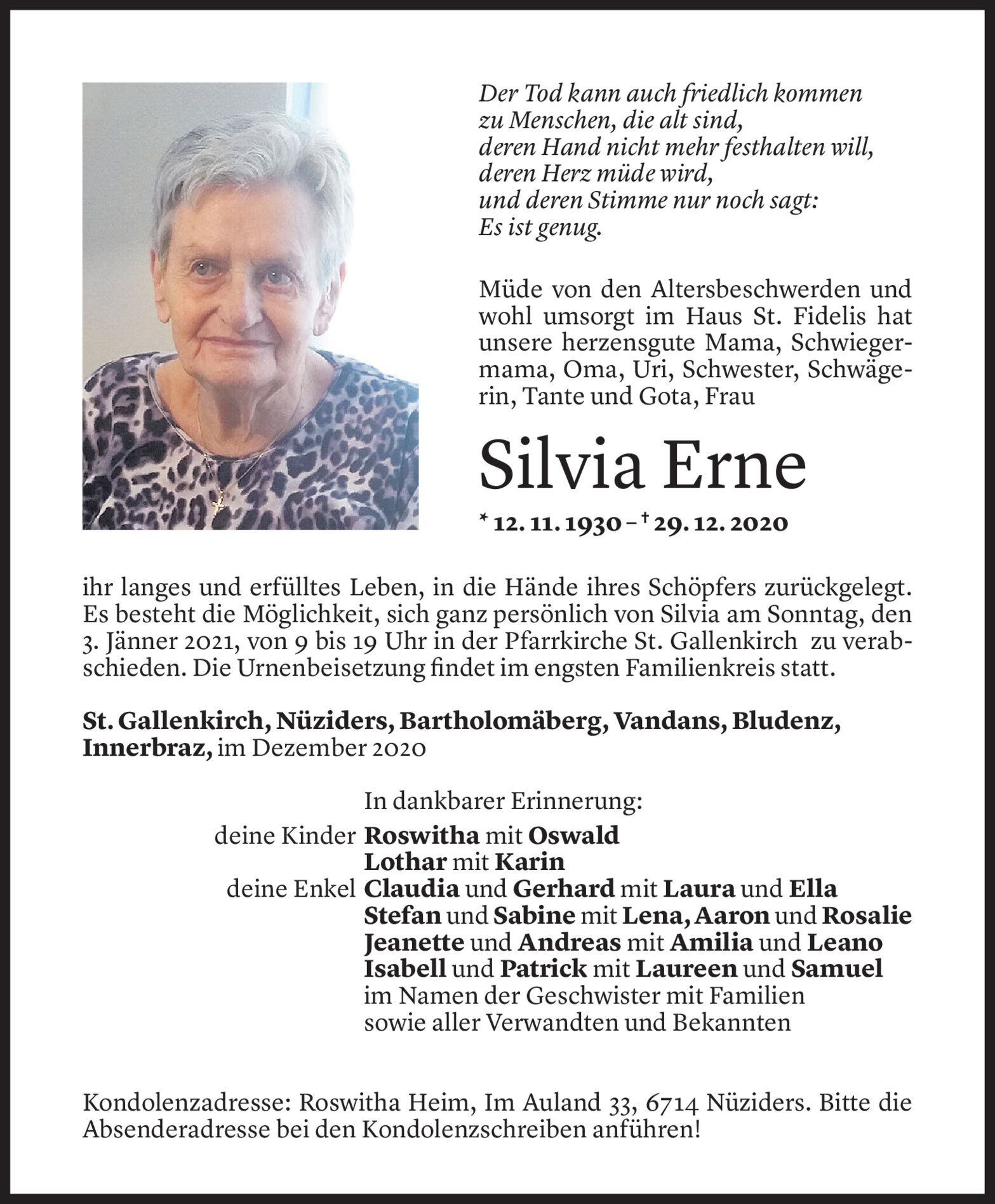 Der Tod kann auch friedlich kommen
zu Menschen, die alt sind,
deren Hand nicht mehr festhalten will,
deren Herz müde wird,
und deren Stimme nur noch sagt:
Es ist genug.

Müde von den Altersbeschwerden und wohl umsorgt im Haus St. Fidelis hat unsere herzensgute Mama, Schwiegermama, Oma, Uri, Schwester, Schwägerin, Tante und Gota, Frau

Silvia Erne

* 12. 11. 1930 – † 29. 12. 2020

ihr langes und erfülltes Leben, in die Hände ihres Schöpfers zurückgelegt. Es besteht die Möglichkeit, sich ganz persönlich von Silvia am Sonntag, den 3. Jänner 2021, von 9 bis 19 Uhr in der Pfarrkirche St. Gallenkirch zu verabschieden. Die Urnenbeisetzung findet im engsten Familienkreis statt.

St. Gallenkirch, Nüziders, Bartholomäberg, Vandans, Bludenz, Innerbraz, im Dezember 2020

In dankbarer Erinnerung:
deine Kinder Roswitha mit Oswald
Lothar mit Karin
deine Enkel Claudia und Gerhard mit Laura und Ella
Stefan und Sabine mit Lena, Aaron und Rosalie
Jeanette und Andreas mit Amilia und Leano
Isabell und Patrick mit Laureen und Samuel
im Namen der Geschwister mit Familien
sowie aller Verwandten und Bekannten

Kondolenzadresse: Roswitha Heim, Im Auland 33, 6714 Nüziders. Bitte die Absenderadresse bei den Kondolenzschreiben anführen!